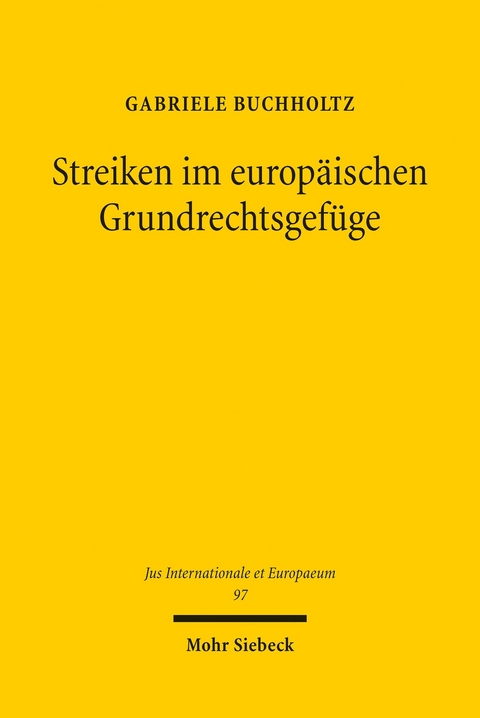 GABRIELE BUCHHOLTZ

Streiken im europäischen Grundrechtsgefüge

Jus Internationale et Europaeum
97

Mohr Siebeck